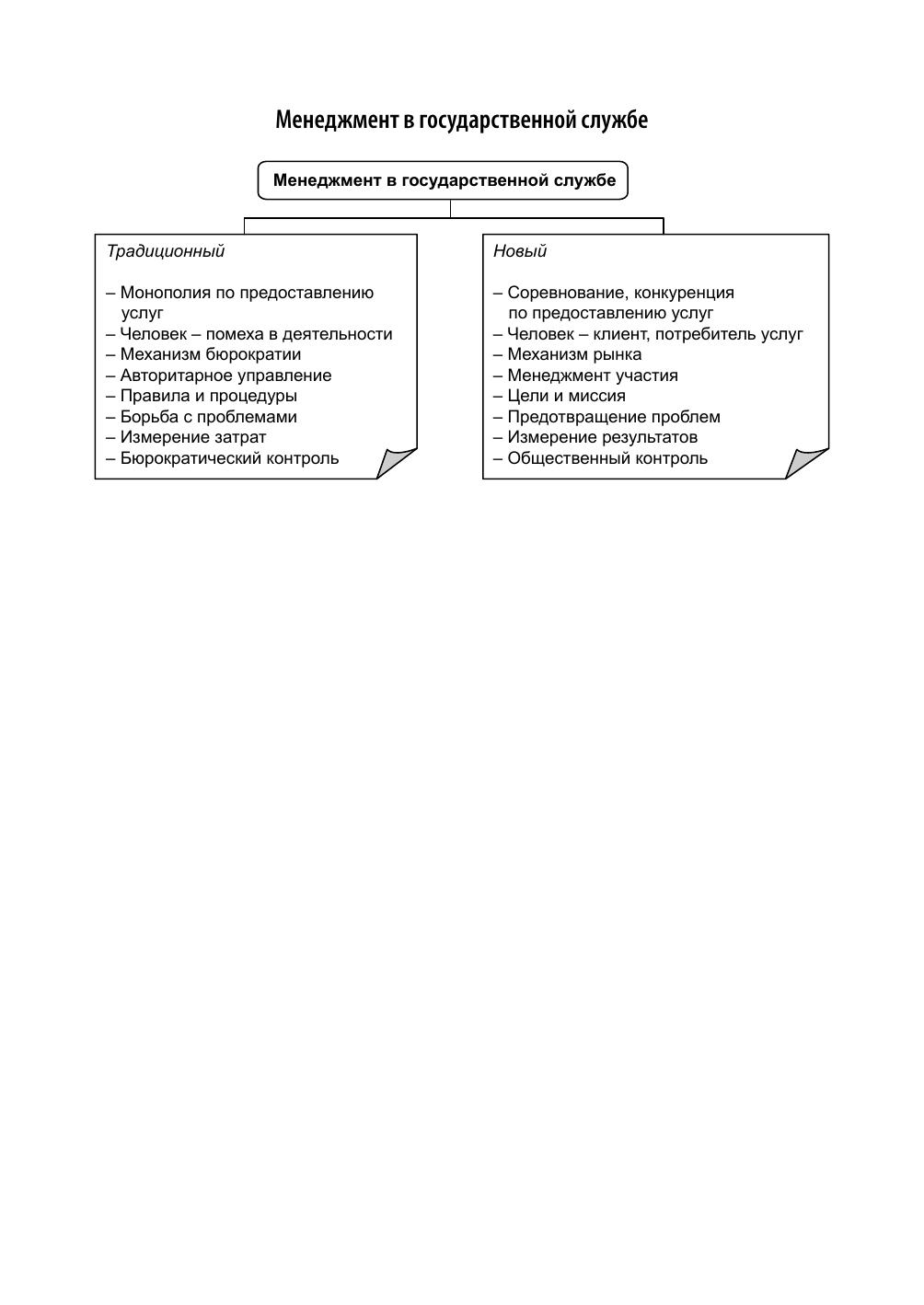 Менеджмент в государственной службе

Менеджмент в государственной службе

Традиционный

– Монополия по предоставлению услуг
– Человек – помеха в деятельности
– Механизм бюрократии
– Авторитарное управление
– Правила и процедуры
– Борьба с проблемами
– Измерение затрат
– Бюрократический контроль

Новый

– Соревнование, конкуренция по предоставлению услуг
– Человек – клиент, потребитель услуг
– Механизм рынка
– Менеджмент участия
– Цели и миссия
– Предотвращение проблем
– Измерение результатов
– Общественный контроль